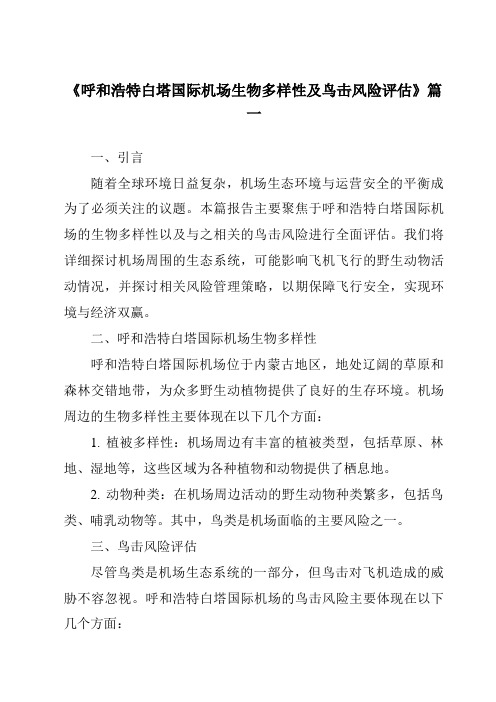 《呼和浩特白塔国际机场生物多样性及鸟击风险评估》篇一

一、引言

随着全球环境日益复杂，机场生态环境与运营安全的平衡成为了必须关注的议题。本篇报告主要聚焦于呼和浩特白塔国际机场的生物多样性以及与之相关的鸟击风险进行全面评估。我们将详细探讨机场周围的生态系统，可能影响飞机飞行的野生动物活动情况，并探讨相关风险管理策略，以期保障飞行安全，实现环境与经济双赢。

二、呼和浩特白塔国际机场生物多样性

呼和浩特白塔国际机场位于内蒙古地区，地处辽阔的草原和森林交错地带，为众多野生动植物提供了良好的生存环境。机场周边的生物多样性主要体现在以下几个方面：

1. 植被多样性：机场周边有丰富的植被类型，包括草原、林地、湿地等，这些区域为各种植物和动物提供了栖息地。

2. 动物种类：在机场周边活动的野生动物种类繁多，包括鸟类、哺乳动物等。其中，鸟类是机场面临的主要风险之一。

三、鸟击风险评估

尽管鸟类是机场生态系统的一部分，但鸟击对飞机造成的威胁不容忽视。呼和浩特白塔国际机场的鸟击风险主要体现在以下几个方面：